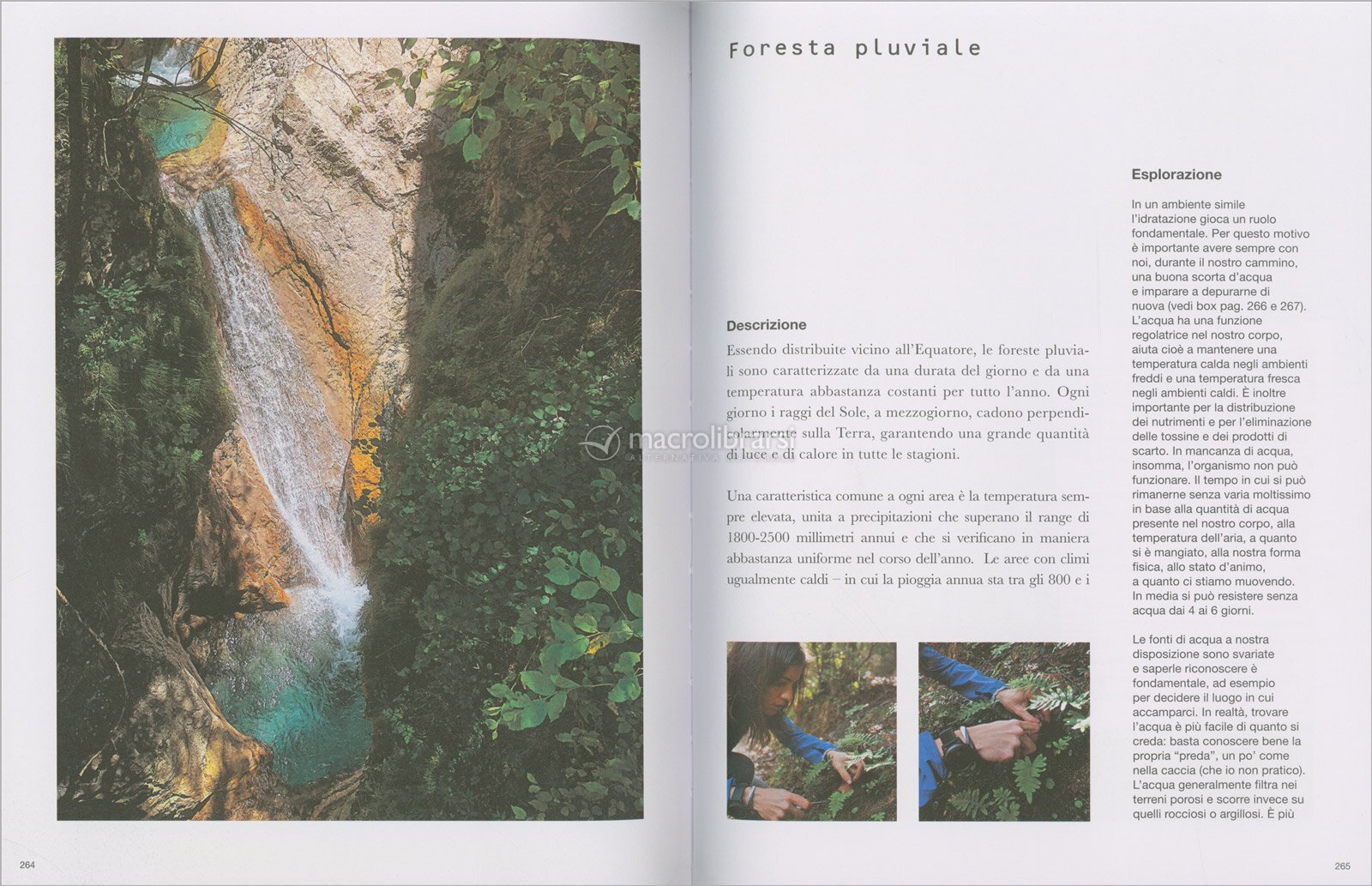 Foresta pluviale

Descrizione

Essendo distribuite vicino all'Equatore, le foreste pluviali sono caratterizzate da una durata del giorno e da una temperatura abbastanza costanti per tutto l'anno. Ogni giorno i raggi del Sole, a mezzogiorno, cadono perpendicolarmente sulla Terra, garantendo una grande quantità di luce e di calore in tutte le stagioni.

Una caratteristica comune a ogni area è la temperatura sempre elevata, unita a precipitazioni che superano il range di 1800-2500 millimetri annui e che si verificano in maniera abbastanza uniforme nel corso dell'anno. Le aree con climi ugualmente caldi – in cui la pioggia annua sta tra gli 800 e i

Esplorazione

In un ambiente simile l'idratazione gioca un ruolo fondamentale. Per questo motivo è importante avere sempre con noi, durante il nostro cammino, una buona scorta d'acqua e imparare a depurarne di nuova (vedi box pag. 266 e 267). L'acqua ha una funzione regolatrice nel nostro corpo, aiuta cioè a mantenere una temperatura calda negli ambienti freddi e una temperatura fresca negli ambienti caldi. È inoltre importante per la distribuzione dei nutrimenti e per l'eliminazione delle tossine e dei prodotti di scarto. In mancanza di acqua, insomma, l'organismo non può funzionare. Il tempo in cui si può rimanerne senza varia moltissimo in base alla quantità di acqua presente nel nostro corpo, alla temperatura dell'aria, a quanto si è mangiato, alla nostra forma fisica, allo stato d'animo, a quanto ci stiamo muovendo. In media si può resistere senza acqua dai 4 ai 6 giorni.

Le fonti di acqua a nostra disposizione sono svariate e saperle riconoscere è fondamentale, ad esempio per decidere il luogo in cui accamparci. In realtà, trovare l'acqua è più facile di quanto si creda: basta conoscere bene la propria "preda", un po' come nella caccia (che io non pratico). L'acqua generalmente filtra nei terreni porosi e scorre invece su quelli rocciosi o argillosi. È più

264

265

macrolibrarsi